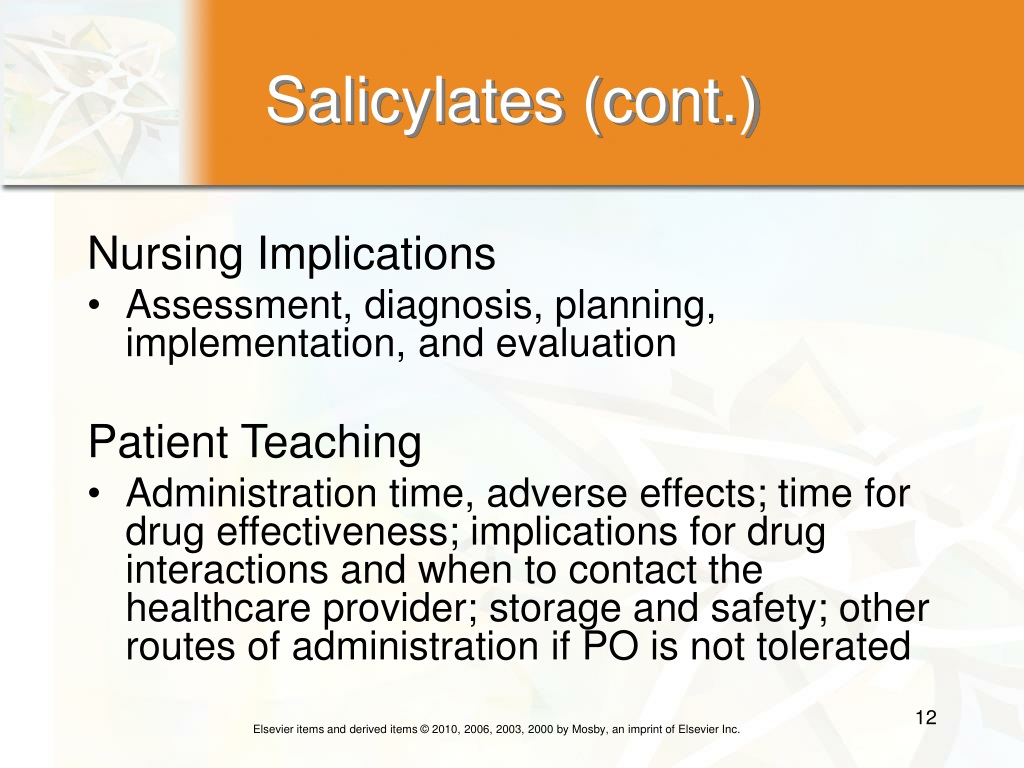 Salicylates (cont.)

Nursing Implications

• Assessment, diagnosis, planning, implementation, and evaluation

Patient Teaching

• Administration time, adverse effects; time for drug effectiveness; implications for drug interactions and when to contact the healthcare provider; storage and safety; other routes of administration if PO is not tolerated

12

Elsevier items and derived items © 2010, 2006, 2003, 2000 by Mosby, an imprint of Elsevier Inc.